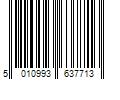 5 010993 637713